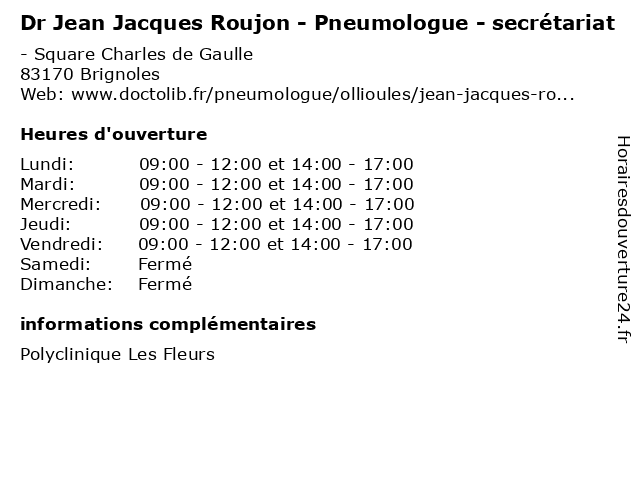 Dr Jean Jacques Roujon - Pneumologue - secrétariat

- Square Charles de Gaulle
83170 Brignoles
Web: www.doctolib.fr/pneumologue/ollioules/jean-jacques-ro...

Heures d'ouverture

Lundi: 09:00 - 12:00 et 14:00 - 17:00
Mardi: 09:00 - 12:00 et 14:00 - 17:00
Mercredi: 09:00 - 12:00 et 14:00 - 17:00
Jeudi: 09:00 - 12:00 et 14:00 - 17:00
Vendredi: 09:00 - 12:00 et 14:00 - 17:00
Samedi: Fermé
Dimanche: Fermé

informations complémentaires

Polyclinique Les Fleurs

Horairesdouverture24.fr